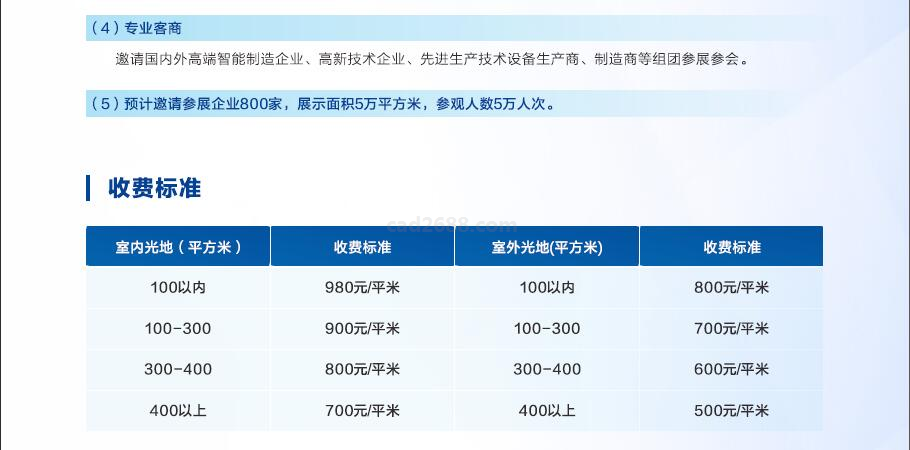 （4）专业客商

邀请国内外高端智能制造企业、高新技术企业、先进生产技术设备生产商、制造商等组团参展参会。

（5）预计邀请参展企业800家，展示面积5万平方米，参观人数5万人次。

收费标准

| 室内光地（平方米） | 收费标准 | 室外光地(平方米) | 收费标准 |
|---|---|---|---|
| 100以内 | 980元/平米 | 100以内 | 800元/平米 |
| 100-300 | 900元/平米 | 100-300 | 700元/平米 |
| 300-400 | 800元/平米 | 300-400 | 600元/平米 |
| 400以上 | 700元/平米 | 400以上 | 500元/平米 |

cad2688.com